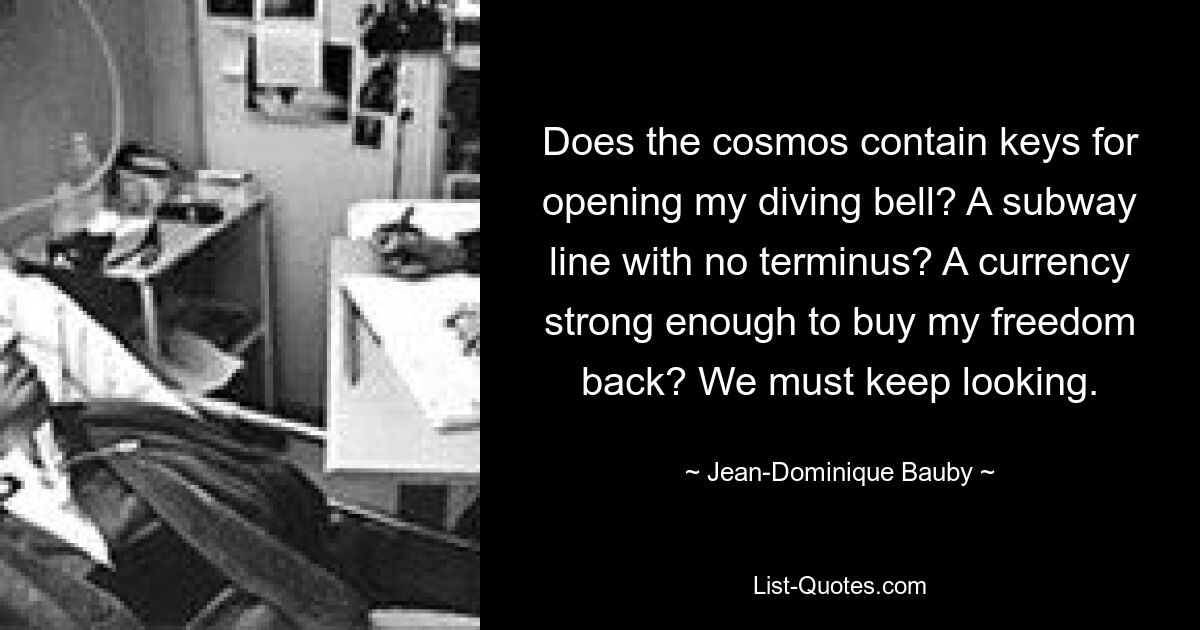 Does the cosmos contain keys for opening my diving bell? A subway line with no terminus? A currency strong enough to buy my freedom back? We must keep looking.

~ Jean-Dominique Bauby ~

List-Quotes.com